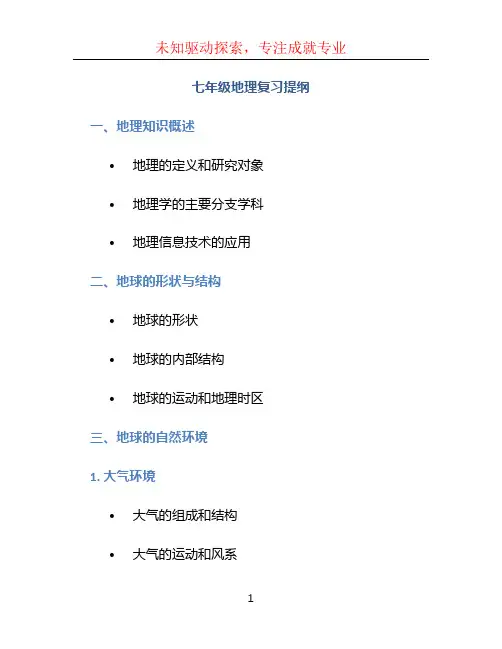 未知驱动探索，专注成就专业

七年级地理复习提纲

一、地理知识概述

• 地理的定义和研究对象

• 地理学的主要分支学科

• 地理信息技术的应用

二、地球的形状与结构

• 地球的形状

• 地球的内部结构

• 地球的运动和地理时区

三、地球的自然环境

1.大气环境

• 大气的组成和结构

• 大气的运动和风系

1